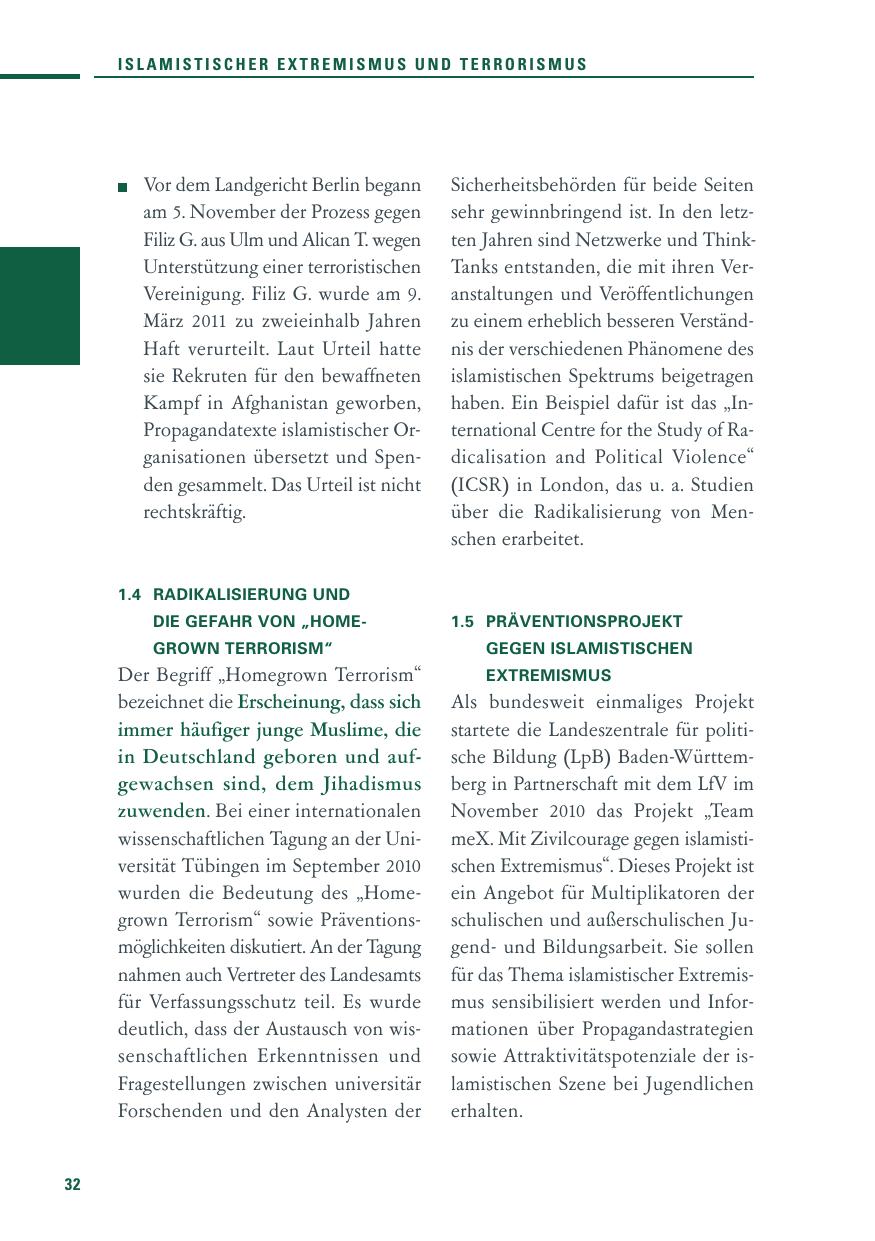 ISLAMISTISCHER EXTREMISMUS UND TERRORISMUS

■ Vor dem Landgericht Berlin begann am 5. November der Prozess gegen Filiz G. aus Ulm und Alican T. wegen Unterstützung einer terroristischen Vereinigung. Filiz G. wurde am 9. März 2011 zu zweieinhalb Jahren Haft verurteilt. Laut Urteil hatte sie Rekruten für den bewaffneten Kampf in Afghanistan geworben, Propagandatexte islamistischer Organisationen übersetzt und Spenden gesammelt. Das Urteil ist nicht rechtskräftig.

1.4 RADIKALISIERUNG UND DIE GEFAHR VON „HOMEGROWN TERRORISM“

Der Begriff „Homegrown Terrorism“ bezeichnet die Erscheinung, dass sich immer häufiger junge Muslime, die in Deutschland geboren und aufgewachsen sind, dem Jihadismus zuwenden. Bei einer internationalen wissenschaftlichen Tagung an der Universität Tübingen im September 2010 wurden die Bedeutung des „Homegrown Terrorism“ sowie Präventionsmöglichkeiten diskutiert. An der Tagung nahmen auch Vertreter des Landesamts für Verfassungsschutz teil. Es wurde deutlich, dass der Austausch von wissenschaftlichen Erkenntnissen und Fragestellungen zwischen universitär Forschenden und den Analysten der Sicherheitsbehörden für beide Seiten sehr gewinnbringend ist. In den letzten Jahren sind Netzwerke und Think-Tanks entstanden, die mit ihren Veranstaltungen und Veröffentlichungen zu einem erheblich besseren Verständnis der verschiedenen Phänomene des islamistischen Spektrums beigetragen haben. Ein Beispiel dafür ist das „International Centre for the Study of Radicalisation and Political Violence“ (ICSR) in London, das u. a. Studien über die Radikalisierung von Menschen erarbeitet.

1.5 PRÄVENTIONSPROJEKT GEGEN ISLAMISTISCHEN EXTREMISMUS

Als bundesweit einmaliges Projekt startete die Landeszentrale für politische Bildung (LpB) Baden-Württemberg in Partnerschaft mit dem LfV im November 2010 das Projekt „Team meX. Mit Zivilcourage gegen islamistischen Extremismus“. Dieses Projekt ist ein Angebot für Multiplikatoren der schulischen und außerschulischen Jugend- und Bildungsarbeit. Sie sollen für das Thema islamistischer Extremismus sensibilisiert werden und Informationen über Propagandastrategien sowie Attraktivitätspotenziale der islamistischen Szene bei Jugendlichen erhalten.

32